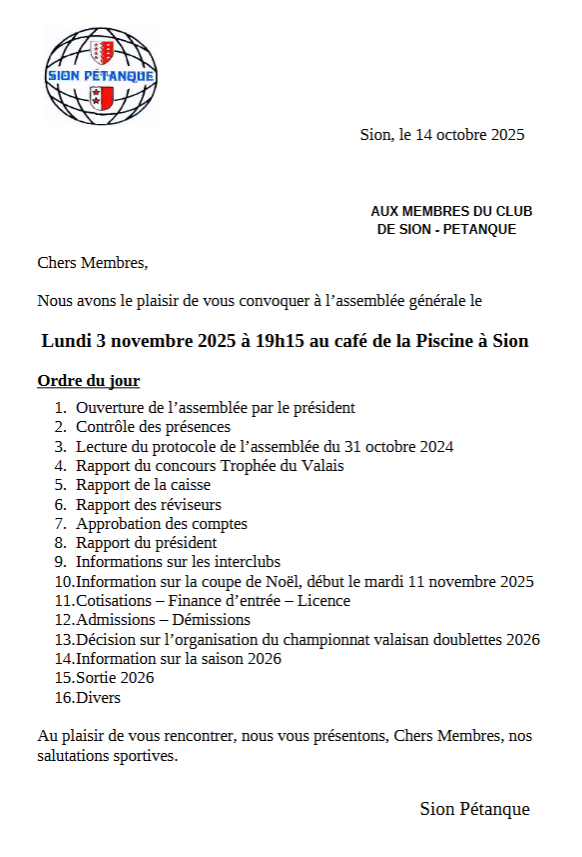 SION PÉTANQUE

Sion, le 14 octobre 2025

AUX MEMBRES DU CLUB
DE SION - PETANQUE

Chers Membres,

Nous avons le plaisir de vous convoquer à l'assemblée générale le

Lundi 3 novembre 2025 à 19h15 au café de la Piscine à Sion

Ordre du jour

1. Ouverture de l'assemblée par le président
2. Contrôle des présences
3. Lecture du protocole de l'assemblée du 31 octobre 2024
4. Rapport du concours Trophée du Valais
5. Rapport de la caisse
6. Rapport des réviseurs
7. Approbation des comptes
8. Rapport du président
9. Informations sur les interclubs
10. Information sur la coupe de Noël, début le mardi 11 novembre 2025
11. Cotisations – Finance d'entrée – Licence
12. Admissions – Démissions
13. Décision sur l'organisation du championnat valaisan doublettes 2026
14. Information sur la saison 2026
15. Sortie 2026
16. Divers

Au plaisir de vous rencontrer, nous vous présentons, Chers Membres, nos salutations sportives.

Sion Pétanque